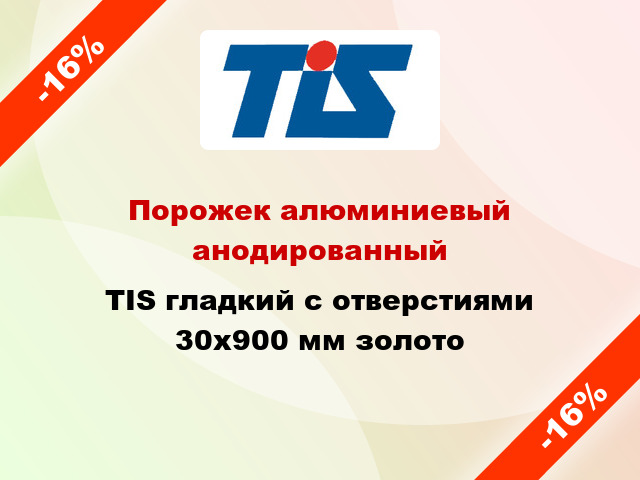 -16%

TIS

Порожек алюминиевый анодированный

TIS гладкий с отверстиями 30х900 мм золото

-16%